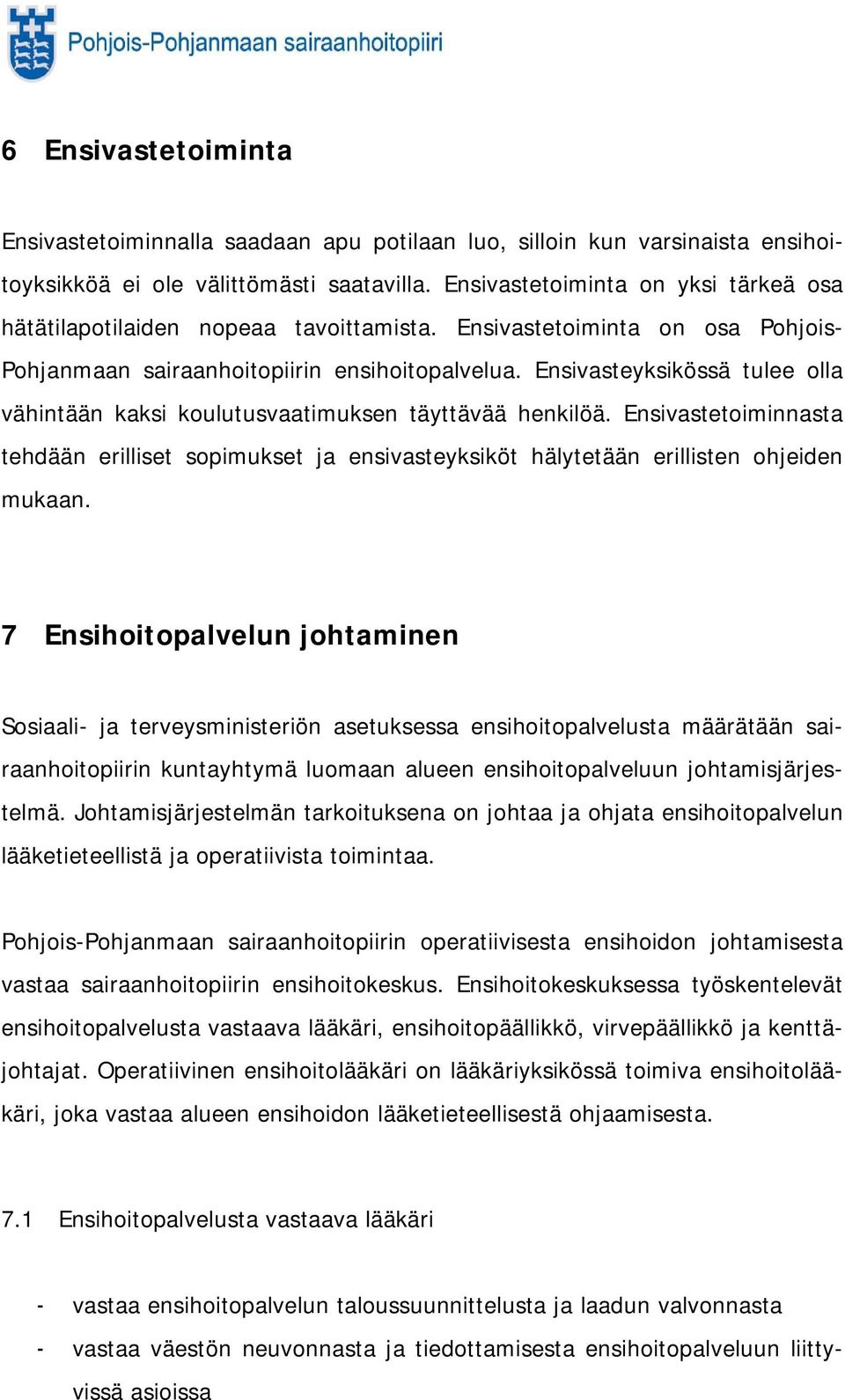 Pohjois-Pohjanmaan sairaanhoitopiiri

6 Ensivastetoiminta

Ensivastetoiminnalla saadaan apu potilaan luo, silloin kun varsinaista ensihoitoyksikköä ei ole välittömästi saatavilla. Ensivastetoiminta on yksi tärkeä osa hätätilapotilaiden nopeaa tavoittamista. Ensivastetoiminta on osa Pohjois-Pohjanmaan sairaanhoitopiirin ensihoitopalvelua. Ensivasteyksikössä tulee olla vähintään kaksi koulutusvaatimuksen täyttävää henkilöä. Ensivastetoiminnasta tehdään erilliset sopimukset ja ensivasteyksiköt hälytetään erillisten ohjeiden mukaan.

7 Ensihoitopalvelun johtaminen

Sosiaali- ja terveysministeriön asetuksessa ensihoitopalvelusta määrätään sairaanhoitopiirin kuntayhtymä luomaan alueen ensihoitopalveluun johtamisjärjestelmä. Johtamisjärjestelmän tarkoituksena on johtaa ja ohjata ensihoitopalvelun lääketieteellistä ja operatiivista toimintaa.

Pohjois-Pohjanmaan sairaanhoitopiirin operatiivisesta ensihoidon johtamisesta vastaa sairaanhoitopiirin ensihoitokeskus. Ensihoitokeskuksessa työskentelevät ensihoitopalvelusta vastaava lääkäri, ensihoitopäällikkö, virvepäällikkö ja kenttäjohtajat. Operatiivinen ensihoitolääkäri on lääkäriyksikössä toimiva ensihoitolääkäri, joka vastaa alueen ensihoidon lääketieteellisestä ohjaamisesta.

7.1 Ensihoitopalvelusta vastaava lääkäri

- vastaa ensihoitopalvelun taloussuunnittelusta ja laadun valvonnasta
- vastaa väestön neuvonnasta ja tiedottamisesta ensihoitopalveluun liittyvissä asioissa